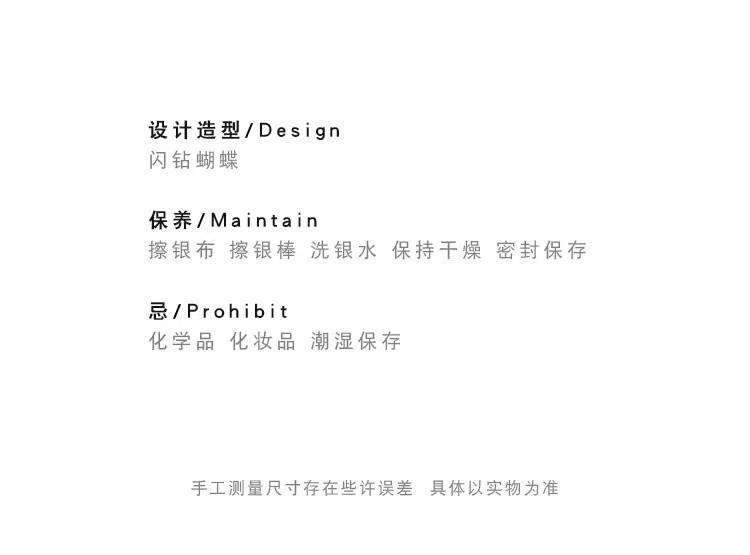 设计造型/Design
闪钻蝴蝶

保养/Maintain
擦银布 擦银棒 洗银水 保持干燥 密封保存

忌/Prohibit
化学品 化妆品 潮湿保存

手工测量尺寸存在些许误差 具体以实物为准